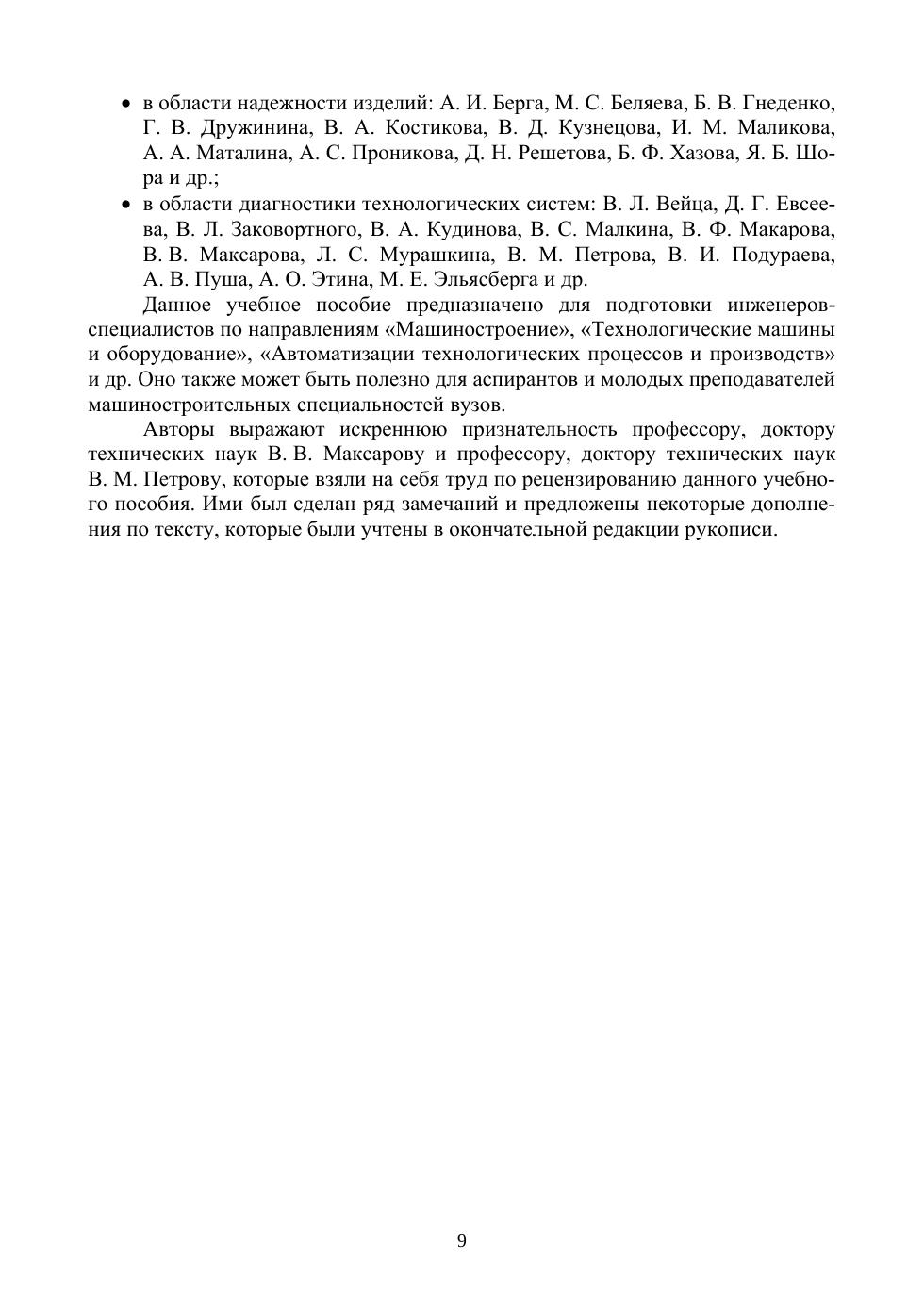 • в области надежности изделий: А. И. Берга, М. С. Беляева, Б. В. Гнеденко, Г. В. Дружинина, В. А. Костикова, В. Д. Кузнецова, И. М. Маликова, А. А. Маталина, А. С. Проникова, Д. Н. Решетова, Б. Ф. Хазова, Я. Б. Шора и др.;
• в области диагностики технологических систем: В. Л. Вейца, Д. Г. Евсеева, В. Л. Заковортного, В. А. Кудинова, В. С. Малкина, В. Ф. Макарова, В. В. Максарова, Л. С. Мурашкина, В. М. Петрова, В. И. Подураева, А. В. Пуша, А. О. Этина, М. Е. Эльясберга и др.

Данное учебное пособие предназначено для подготовки инженеров-специалистов по направлениям «Машиностроение», «Технологические машины и оборудование», «Автоматизации технологических процессов и производств» и др. Оно также может быть полезно для аспирантов и молодых преподавателей машиностроительных специальностей вузов.

Авторы выражают искреннюю признательность профессору, доктору технических наук В. В. Максарову и профессору, доктору технических наук В. М. Петрову, которые взяли на себя труд по рецензированию данного учебного пособия. Ими был сделан ряд замечаний и предложены некоторые дополнения по тексту, которые были учтены в окончательной редакции рукописи.

9